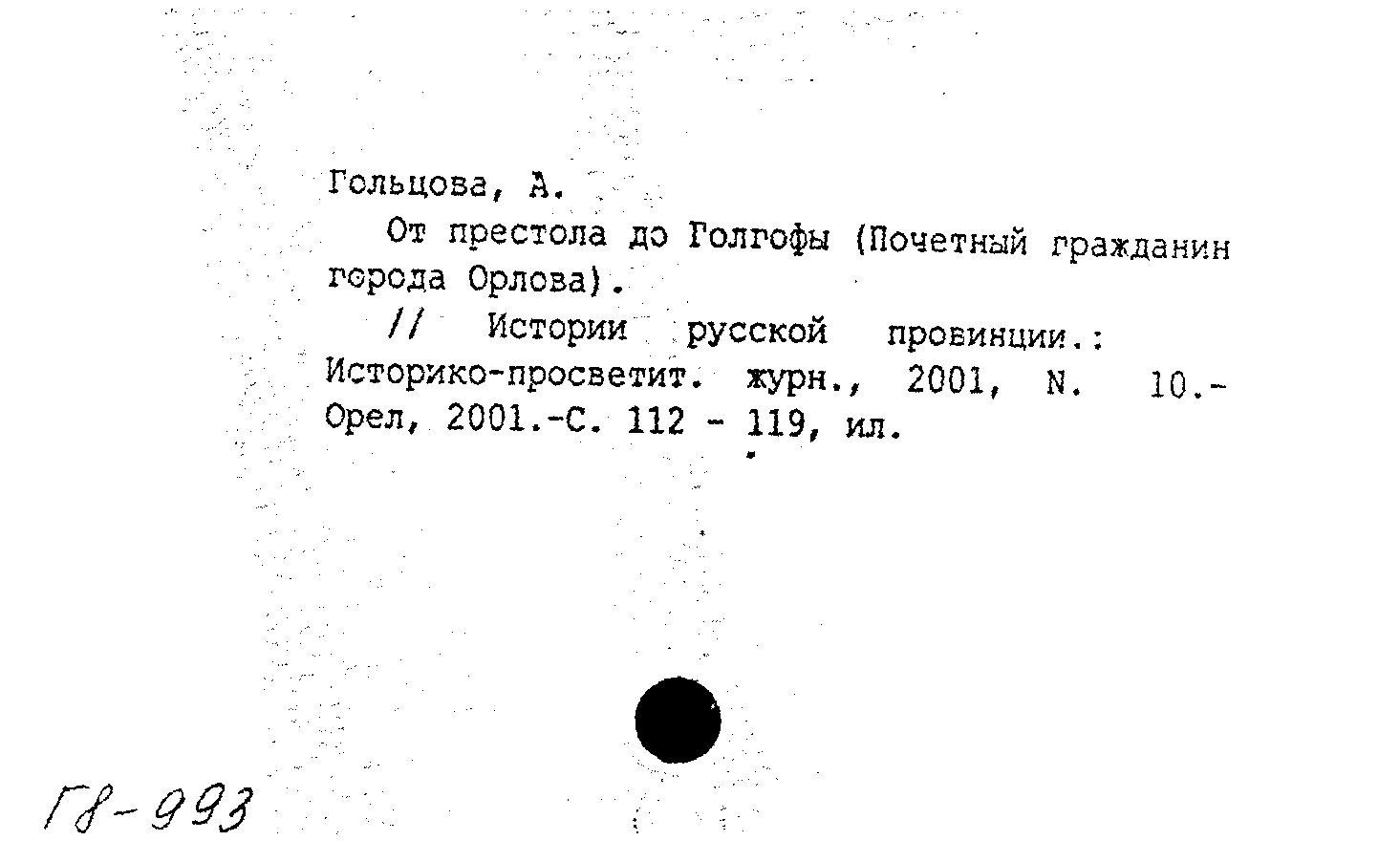 Гольцова, А.

От престола до Голгофы (Почетный гражданин города Орлова).

// Истории русской провинции.: Историко-просветит. журн., 2001, N. 10.- Орел, 2001.-С. 112 - 119, ил.

Г8-993